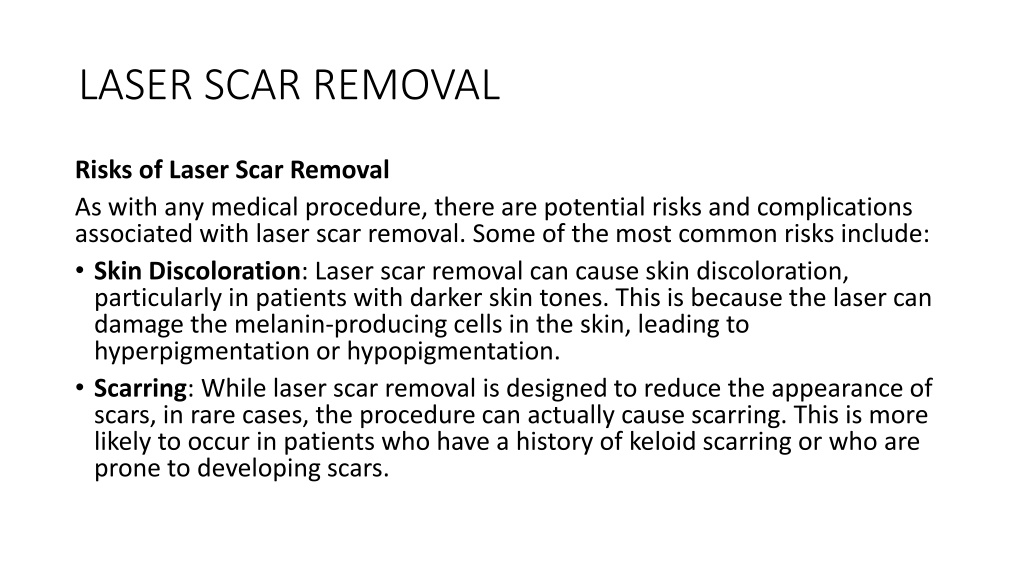 LASER SCAR REMOVAL

Risks of Laser Scar Removal

As with any medical procedure, there are potential risks and complications associated with laser scar removal. Some of the most common risks include:

• Skin Discoloration: Laser scar removal can cause skin discoloration, particularly in patients with darker skin tones. This is because the laser can damage the melanin-producing cells in the skin, leading to hyperpigmentation or hypopigmentation.

• Scarring: While laser scar removal is designed to reduce the appearance of scars, in rare cases, the procedure can actually cause scarring. This is more likely to occur in patients who have a history of keloid scarring or who are prone to developing scars.